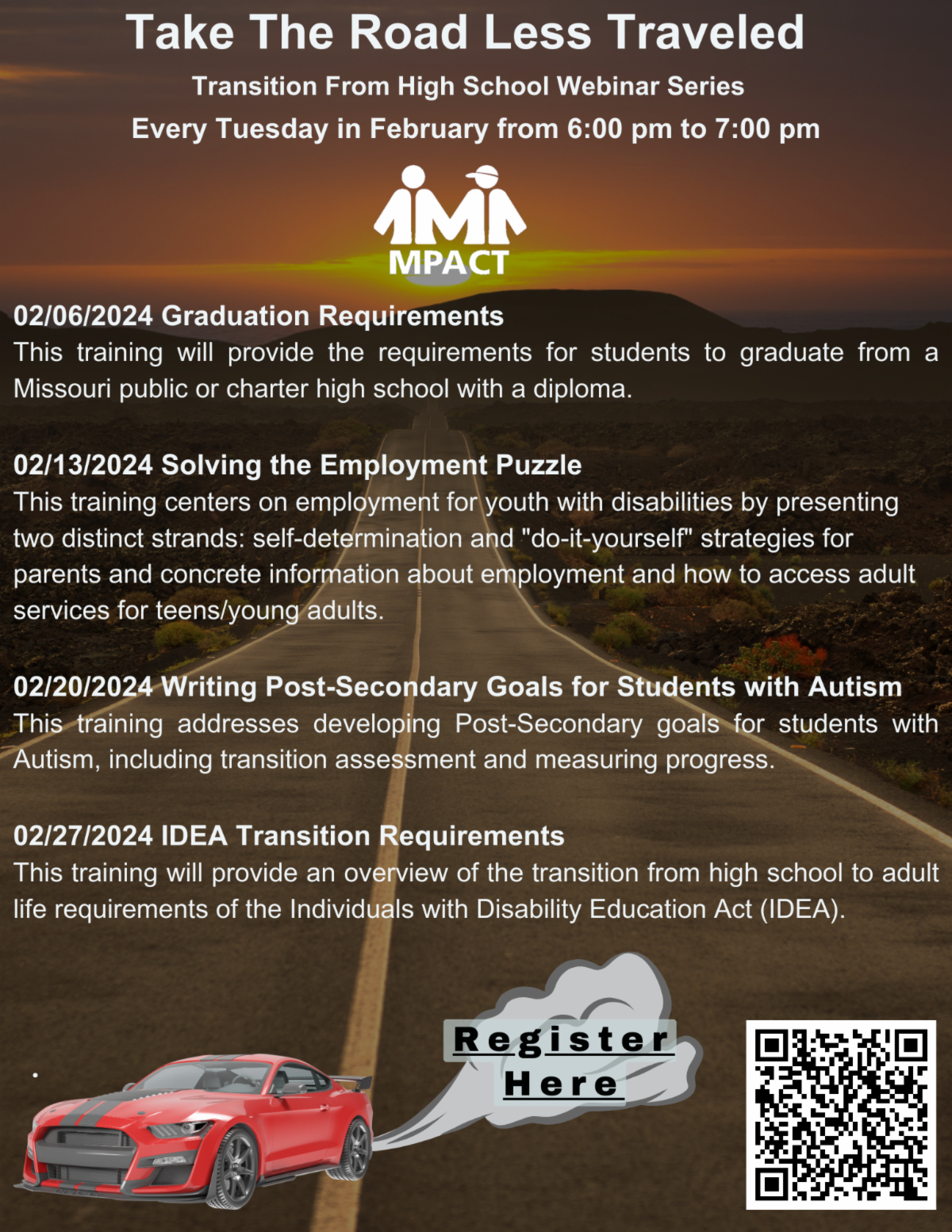 Take The Road Less Traveled

Transition From High School Webinar Series

Every Tuesday in February from 6:00 pm to 7:00 pm

MPACT

02/06/2024 Graduation Requirements

This training will provide the requirements for students to graduate from a Missouri public or charter high school with a diploma.

02/13/2024 Solving the Employment Puzzle

This training centers on employment for youth with disabilities by presenting two distinct strands: self-determination and "do-it-yourself" strategies for parents and concrete information about employment and how to access adult services for teens/young adults.

02/20/2024 Writing Post-Secondary Goals for Students with Autism

This training addresses developing Post-Secondary goals for students with Autism, including transition assessment and measuring progress.

02/27/2024 IDEA Transition Requirements

This training will provide an overview of the transition from high school to adult life requirements of the Individuals with Disability Education Act (IDEA).

Register
Here